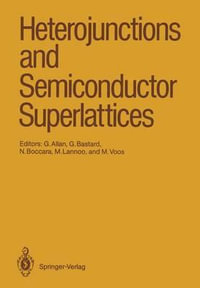 Heterojunctions and Semiconductor Superlattices

Editors: G. Allan, G. Bastard, N. Boccara, M. Lannoo, and M. Voos

Springer-Verlag